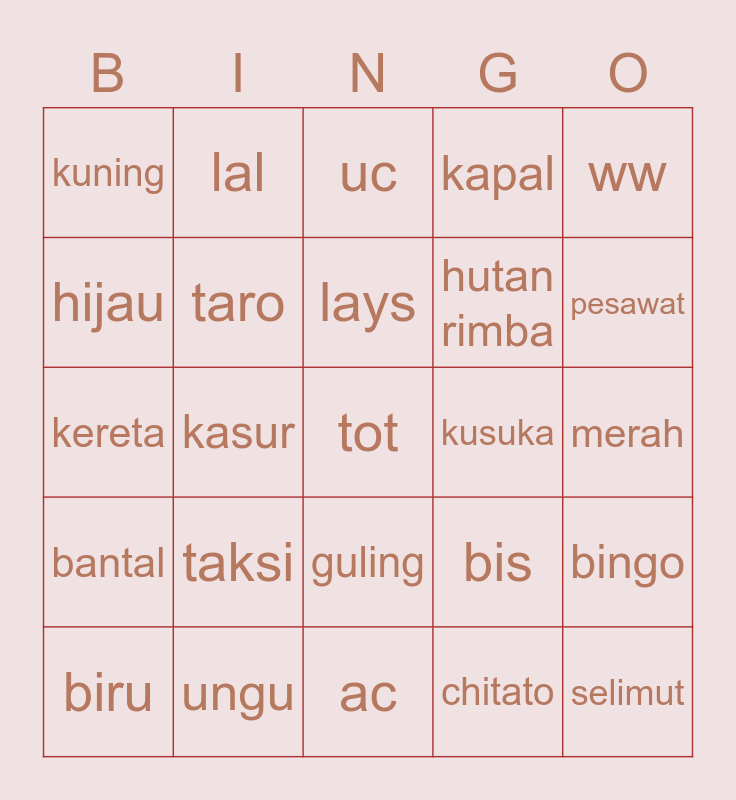 | B | I | N | G | O |
|---|---|---|---|---|
| kuning | lal | uc | kapal | ww |
| hijau | taro | lays | hutan rimba | pesawat |
| kereta | kasur | tot | kusuka | merah |
| bantal | taksi | guling | bis | bingo |
| biru | ungu | ac | chitato | selimut |